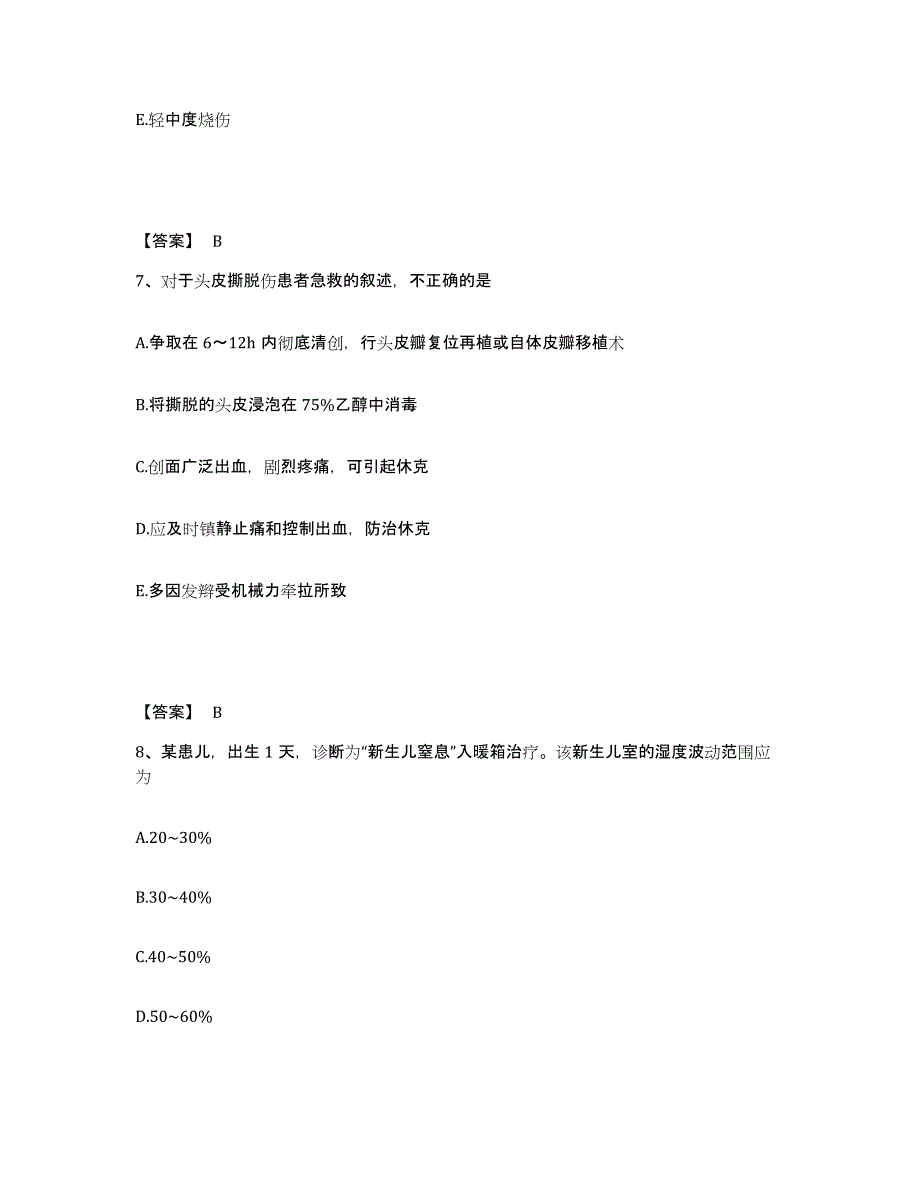 E.轻中度烧伤

【答案】 B

7、对于头皮撕脱伤患者急救的叙述，不正确的是

A.争取在 6～12h 内彻底清创，行头皮瓣复位再植或自体皮瓣移植术

B.将撕脱的头皮浸泡在 75%乙醇中消毒

C.创面广泛出血，剧烈疼痛，可引起休克

D.应及时镇静止痛和控制出血，防治休克

E.多因发辫受机械力牵拉所致

【答案】 B

8、某患儿，出生 1 天，诊断为“新生儿窒息”入暖箱治疗。该新生儿室的湿度波动范围应为

A.20~30%

B.30~40%

C.40~50%

D.50~60%